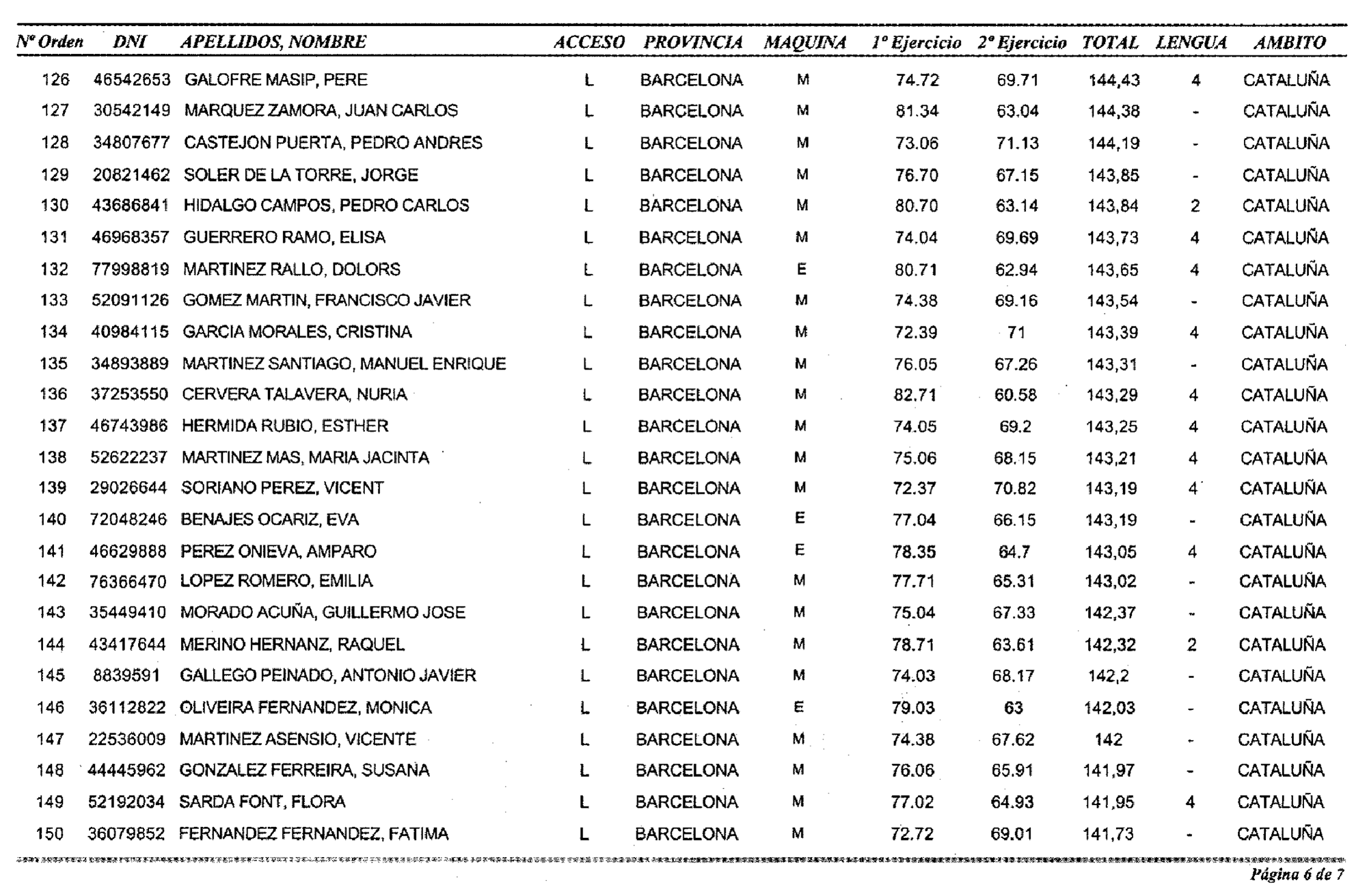 | Nº Orden | DNI | APELLIDOS, NOMBRE | ACCESO | PROVINCIA | MAQUINA | 1º Ejercicio | 2º Ejercicio | TOTAL | LENGUA | AMBITO |
|---|---|---|---|---|---|---|---|---|---|---|
| 126 | 46542653 | GALOFRE MASIP, PERE | L | BARCELONA | M | 74.72 | 69.71 | 144,43 | 4 | CATALUÑA |
| 127 | 30542149 | MARQUEZ ZAMORA, JUAN CARLOS | L | BARCELONA | M | 81.34 | 63.04 | 144,38 | - | CATALUÑA |
| 128 | 34807677 | CASTEJON PUERTA, PEDRO ANDRES | L | BARCELONA | M | 73.06 | 71.13 | 144,19 | - | CATALUÑA |
| 129 | 20821462 | SOLER DE LA TORRE, JORGE | L | BARCELONA | M | 76.70 | 67.15 | 143,85 | - | CATALUÑA |
| 130 | 43686841 | HIDALGO CAMPOS, PEDRO CARLOS | L | BARCELONA | M | 80.70 | 63.14 | 143,84 | 2 | CATALUÑA |
| 131 | 46968357 | GUERRERO RAMO, ELISA | L | BARCELONA | M | 74.04 | 69.69 | 143,73 | 4 | CATALUÑA |
| 132 | 77998819 | MARTINEZ RALLO, DOLORS | L | BARCELONA | E | 80.71 | 62.94 | 143,65 | 4 | CATALUÑA |
| 133 | 52091126 | GOMEZ MARTIN, FRANCISCO JAVIER | L | BARCELONA | M | 74.38 | 69.16 | 143,54 | - | CATALUÑA |
| 134 | 40984115 | GARCIA MORALES, CRISTINA | L | BARCELONA | M | 72.39 | 71 | 143,39 | 4 | CATALUÑA |
| 135 | 34893889 | MARTINEZ SANTIAGO, MANUEL ENRIQUE | L | BARCELONA | M | 76.05 | 67.26 | 143,31 | - | CATALUÑA |
| 136 | 37253550 | CERVERA TALAVERA, NURIA | L | BARCELONA | M | 82.71 | 60.58 | 143,29 | 4 | CATALUÑA |
| 137 | 46743986 | HERMIDA RUBIO, ESTHER | L | BARCELONA | M | 74.05 | 69.2 | 143,25 | 4 | CATALUÑA |
| 138 | 52622237 | MARTINEZ MAS, MARIA JACINTA | L | BARCELONA | M | 75.06 | 68.15 | 143,21 | 4 | CATALUÑA |
| 139 | 29026644 | SORIANO PEREZ, VICENT | L | BARCELONA | M | 72.37 | 70.82 | 143,19 | 4 | CATALUÑA |
| 140 | 72048246 | BENAJES OCARIZ, EVA | L | BARCELONA | E | 77.04 | 66.15 | 143,19 | - | CATALUÑA |
| 141 | 46629888 | PEREZ ONIEVA, AMPARO | L | BARCELONA | E | 78.35 | 64.7 | 143,05 | 4 | CATALUÑA |
| 142 | 76366470 | LOPEZ ROMERO, EMILIA | L | BARCELONA | M | 77.71 | 65.31 | 143,02 | - | CATALUÑA |
| 143 | 35449410 | MORADO ACUÑA, GUILLERMO JOSE | L | BARCELONA | M | 75.04 | 67.33 | 142,37 | - | CATALUÑA |
| 144 | 43417644 | MERINO HERNANZ, RAQUEL | L | BARCELONA | M | 78.71 | 63.61 | 142,32 | 2 | CATALUÑA |
| 145 | 8839591 | GALLEGO PEINADO, ANTONIO JAVIER | L | BARCELONA | M | 74.03 | 68.17 | 142,2 | - | CATALUÑA |
| 146 | 36112822 | OLIVEIRA FERNANDEZ, MONICA | L | BARCELONA | E | 79.03 | 63 | 142,03 | - | CATALUÑA |
| 147 | 22536009 | MARTINEZ ASENSIO, VICENTE | L | BARCELONA | M | 74.38 | 67.62 | 142 | - | CATALUÑA |
| 148 | 44445962 | GONZALEZ FERREIRA, SUSANA | L | BARCELONA | M | 76.06 | 65.91 | 141,97 | - | CATALUÑA |
| 149 | 52192034 | SARDA FONT, FLORA | L | BARCELONA | M | 77.02 | 64.93 | 141,95 | 4 | CATALUÑA |
| 150 | 36079852 | FERNANDEZ FERNANDEZ, FATIMA | L | BARCELONA | M | 72.72 | 69.01 | 141,73 | - | CATALUÑA |

Página 6 de 7